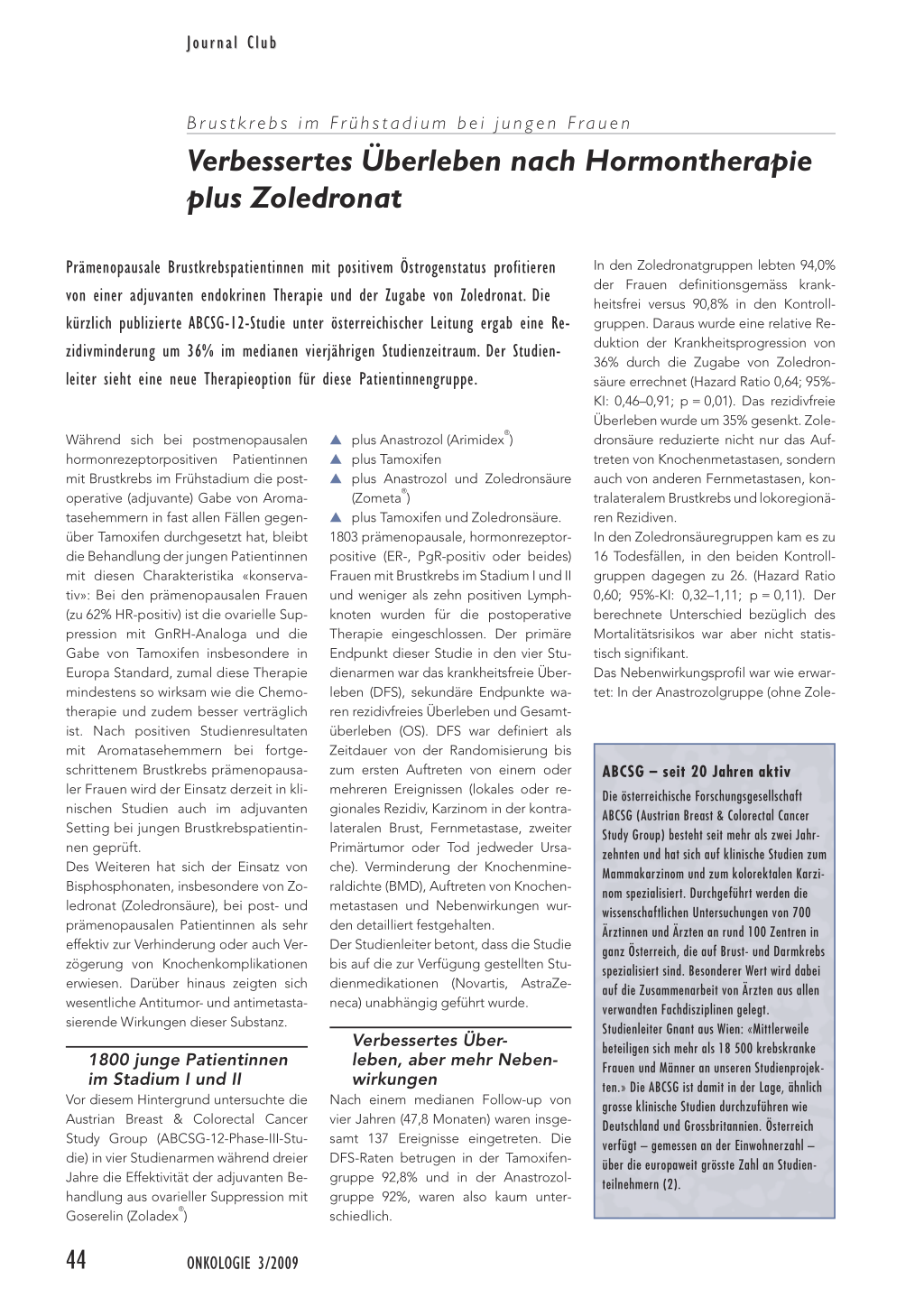 Journal Club

Brustkrebs im Frühstadium bei jungen Frauen

Verbessertes Überleben nach Hormontherapie plus Zoledronat

Prämenopausale Brustkrebspatientinnen mit positivem Östrogenstatus profitieren von einer adjuvanten endokrinen Therapie und der Zugabe von Zoledronat. Die kürzlich publizierte ABCSG-12-Studie unter österreichischer Leitung ergab eine Rezidivminderung um 36% im medianen vierjährigen Studienzeitraum. Der Studienleiter sieht eine neue Therapieoption für diese Patientinnengruppe.

Während sich bei postmenopausalen hormonrezeptorpositiven Patientinnen mit Brustkrebs im Frühstadium die postoperative (adjuvante) Gabe von Aromatasehemmern in fast allen Fällen gegenüber Tamoxifen durchgesetzt hat, bleibt die Behandlung der jungen Patientinnen mit diesen Charakteristika «konservativ»: Bei den prämenopausalen Frauen (zu 62% HR-positiv) ist die ovarielle Suppression mit GnRH-Analoga und die Gabe von Tamoxifen insbesondere in Europa Standard, zumal diese Therapie mindestens so wirksam wie die Chemotherapie und zudem besser verträglich ist. Nach positiven Studienresultaten mit Aromatasehemmern bei fortgeschrittenem Brustkrebs prämenopausaler Frauen wird der Einsatz derzeit in klinischen Studien auch im adjuvanten Setting bei jungen Brustkrebspatientinnen geprüft.
Des Weiteren hat sich der Einsatz von Bisphosphonaten, insbesondere von Zoledronat (Zoledronsäure), bei post- und prämenopausalen Patientinnen als sehr effektiv zur Verhinderung oder auch Verzögerung von Knochenkomplikationen erwiesen. Darüber hinaus zeigten sich wesentliche Antitumor- und antimetastasierende Wirkungen dieser Substanz.

1800 junge Patientinnen im Stadium I und II

Vor diesem Hintergrund untersuchte die Austrian Breast & Colorectal Cancer Study Group (ABCSG-12-Phase-III-Studie) in vier Studienarmen während dreier Jahre die Effektivität der adjuvanten Behandlung aus ovarieller Suppression mit Goserelin (Zoladex®)

▲ plus Anastrozol (Arimidex®)
▲ plus Tamoxifen
▲ plus Anastrozol und Zoledronsäure (Zometa®)
▲ plus Tamoxifen und Zoledronsäure.
1803 prämenopausale, hormonrezeptorpositive (ER-, PgR-positiv oder beides) Frauen mit Brustkrebs im Stadium I und II und weniger als zehn positiven Lymphknoten wurden für die postoperative Therapie eingeschlossen. Der primäre Endpunkt dieser Studie in den vier Studienarmen war das krankheitsfreie Überleben (DFS), sekundäre Endpunkte waren rezidivfreies Überleben und Gesamtüberleben (OS). DFS war definiert als Zeitdauer von der Randomisierung bis zum ersten Auftreten von einem oder mehreren Ereignissen (lokales oder regionales Rezidiv, Karzinom in der kontralateralen Brust, Fernmetastase, zweiter Primärtumor oder Tod jedweder Ursache). Verminderung der Knochenmineraldichte (BMD), Auftreten von Knochenmetastasen und Nebenwirkungen wurden detailliert festgehalten.
Der Studienleiter betont, dass die Studie bis auf die zur Verfügung gestellten Studienmedikationen (Novartis, AstraZeneca) unabhängig geführt wurde.

Verbessertes Überleben, aber mehr Nebenwirkungen

Nach einem medianen Follow-up von vier Jahren (47,8 Monaten) waren insgesamt 137 Ereignisse eingetreten. Die DFS-Raten betrugen in der Tamoxifengruppe 92,8% und in der Anastrozolgruppe 92%, waren also kaum unterschiedlich.

In den Zoledronatgruppen lebten 94,0% der Frauen definitionsgemäss krankheitsfrei versus 90,8% in den Kontrollgruppen. Daraus wurde eine relative Reduktion der Krankheitsprogression von 36% durch die Zugabe von Zoledronsäure errechnet (Hazard Ratio 0,64; 95%-KI: 0,46–0,91; p = 0,01). Das rezidivfreie Überleben wurde um 35% gesenkt. Zoledronsäure reduzierte nicht nur das Auftreten von Knochenmetastasen, sondern auch von anderen Fernmetastasen, kontralateralem Brustkrebs und lokoregionären Rezidiven.
In den Zoledronsäuregruppen kam es zu 16 Todesfällen, in den beiden Kontrollgruppen dagegen zu 26. (Hazard Ratio 0,60; 95%-KI: 0,32–1,11; p = 0,11). Der berechnete Unterschied bezüglich des Mortalitätsrisikos war aber nicht statistisch signifikant.
Das Nebenwirkungsprofil war wie erwartet: In der Anastrozolgruppe (ohne Zole-

ABCSG – seit 20 Jahren aktiv

Die österreichische Forschungsgesellschaft ABCSG (Austrian Breast & Colorectal Cancer Study Group) besteht seit mehr als zwei Jahrzehnten und hat sich auf klinische Studien zum Mammakarzinom und zum kolorektalen Karzinom spezialisiert. Durchgeführt werden die wissenschaftlichen Untersuchungen von 700 Ärztinnen und Ärzten an rund 100 Zentren in ganz Österreich, die auf Brust- und Darmkrebs spezialisiert sind. Besonderer Wert wird dabei auf die Zusammenarbeit von Ärzten aus allen verwandten Fachdisziplinen gelegt.
Studienleiter Gnant aus Wien: «Mittlerweile beteiligen sich mehr als 18 500 krebskranke Frauen und Männer an unseren Studienprojekten.» Die ABCSG ist damit in der Lage, ähnlich grosse klinische Studien durchzuführen wie Deutschland und Grossbritannien. Österreich verfügt – gemessen an der Einwohnerzahl – über die europaweit grösste Zahl an Studienteilnehmern (2).

44 ONKOLOGIE 3/2009